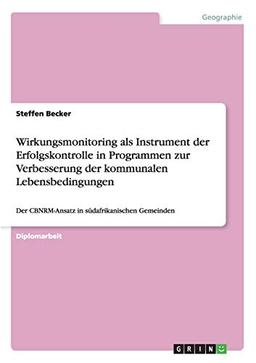 Geographie

Steffen Becker

Wirkungsmonitoring als Instrument der Erfolgskontrolle in Programmen zur Verbesserung der kommunalen Lebensbedingungen

Der CBNRM-Ansatz in südafrikanischen Gemeinden

Diplomarbeit

GRIN